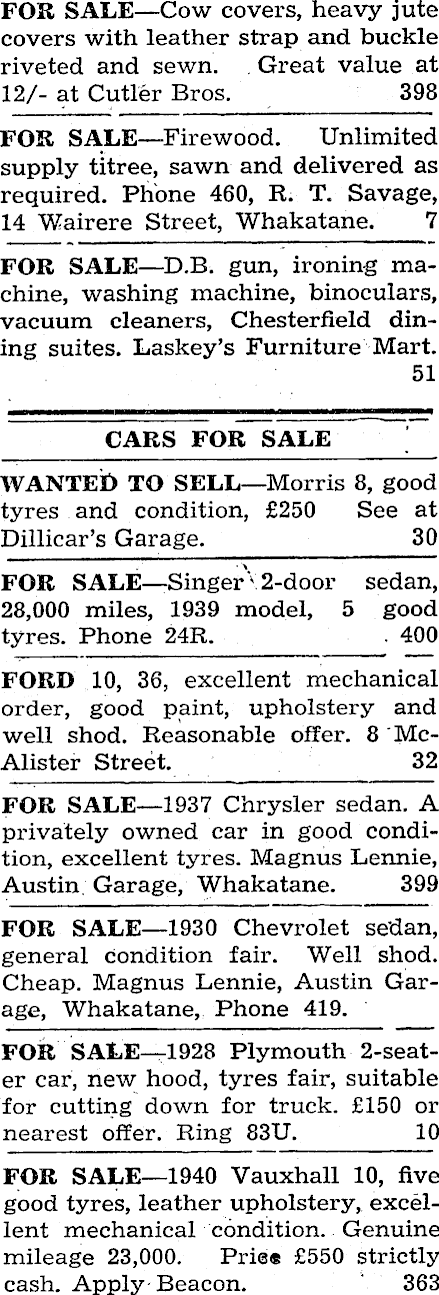 FOR SALE—Cow covers, heavy jute covers with leather strap and buckle riveted and sewn. Great value at 12/- at Cutler Bros. 398

FOR SALE—Firewood. Unlimited supply titree, sawn and delivered as required. Phone 460, R. T. Savage, 14 Wairere Street, Whakatane. 7

FOR SALE—D.B. gun, ironing machine, washing machine, binoculars, vacuum cleaners, Chesterfield dining suites. Laskey's Furniture Mart. 51

CARS FOR SALE

WANTED TO SELL—Morris 8, good tyres and condition, £250 See at Dillicar's Garage. 30

FOR SALE—Singer 2-door sedan, 28,000 miles, 1939 model, 5 good tyres. Phone 24R. 400

FORD 10, 36, excellent mechanical order, good paint, upholstery and well shod. Reasonable offer. 8 McAlister Street. 32

FOR SALE—1937 Chrysler sedan. A privately owned car in good condition, excellent tyres. Magnus Lennie, Austin Garage, Whakatane. 399

FOR SALE—1930 Chevrolet sedan, general condition fair. Well shod. Cheap. Magnus Lennie, Austin Garage, Whakatane, Phone 419.

FOR SALE—1928 Plymouth 2-seater car, new hood, tyres fair, suitable for cutting down for truck. £150 or nearest offer. Ring 83U. 10

FOR SALE—1940 Vauxhall 10, five good tyres, leather upholstery, excellent mechanical condition. Genuine mileage 23,000. Price £550 strictly cash. Apply Beacon. 363